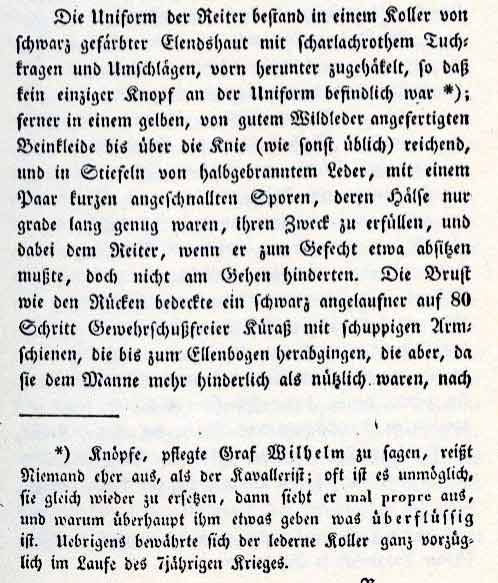 Die Uniform der Reiter bestand in einem Koller von schwarz gefärbter Elendshaut mit scharlachrothem Tuchkragen und Umschlägen, vorn herunter zugehäkelt, so daß kein einziger Knopf an der Uniform befindlich war *); ferner in einem gelben, von gutem Wildleder angefertigten Beinkleide bis über die Knie (wie sonst üblich) reichend, und in Stiefeln von halbgebranntem Leder, mit einem Paar kurzen angeschnallten Sporen, deren Hälse nur grade lang genug waren, ihren Zweck zu erfüllen, und dabei dem Reiter, wenn er zum Gefecht etwa absitzen mußte, doch nicht am Gehen hinderten. Die Brust wie den Rücken bedeckte ein schwarz angelaufner auf 80 Schritt Gewehrschußfreier Küraß mit schuppigen Armschienen, die bis zum Ellenbogen herabgingen, die aber, da sie dem Manne mehr hinderlich als nützlich waren, nach

*) Knöpfe, pflegte Graf Wilhelm zu sagen, reißt Niemand eher aus, als der Kavallerist; oft ist es unmöglich, sie gleich wieder zu ersetzen, dann sieht er mal propre aus, und warum überhaupt ihm etwas geben was überflüssig ist. Uebrigens bewährte sich der lederne Koller ganz vorzüglich im Laufe des 7jährigen Krieges.